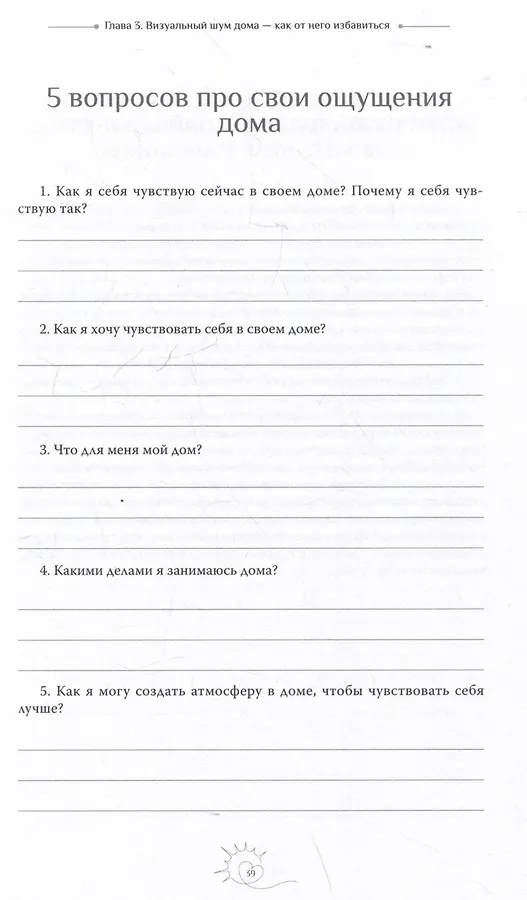 Глава 3. Визуальный шум дома — как от него избавиться

5 вопросов про свои ощущения дома

1. Как я себя чувствую сейчас в своем доме? Почему я себя чувствую так?

2. Как я хочу чувствовать себя в своем доме?

3. Что для меня мой дом?

4. Какими делами я занимаюсь дома?

5. Как я могу создать атмосферу в доме, чтобы чувствовать себя лучше?

39